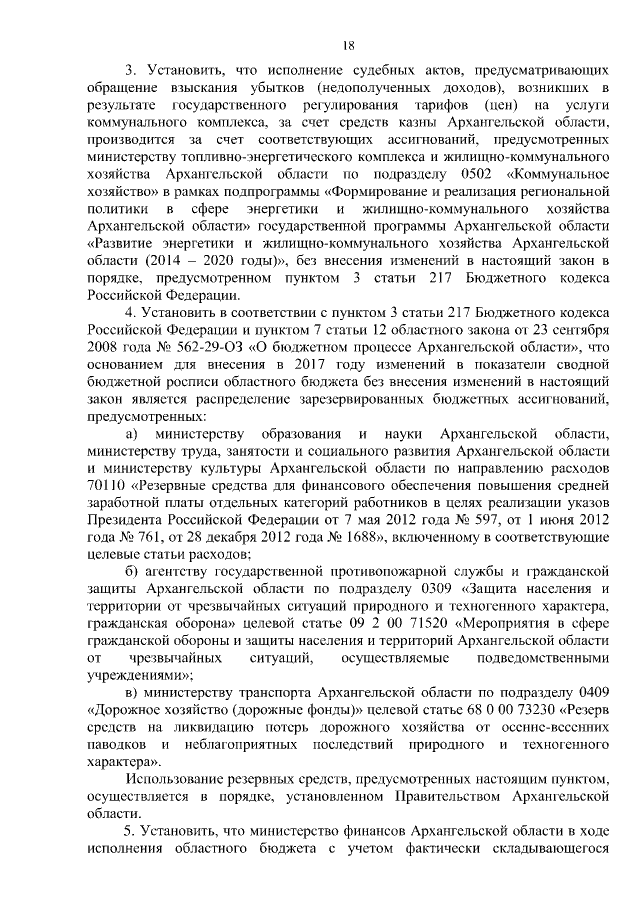 18

3. Установить, что исполнение судебных актов, предусматривающих обращение взыскания убытков (недополученных доходов), возникших в результате государственного регулирования тарифов (цен) на услуги коммунального комплекса, за счет средств казны Архангельской области, производится за счет соответствующих ассигнований, предусмотренных министерству топливно-энергетического комплекса и жилищно-коммунального хозяйства Архангельской области по подразделу 0502 «Коммунальное хозяйство» в рамках подпрограммы «Формирование и реализация региональной политики в сфере энергетики и жилищно-коммунального хозяйства Архангельской области» государственной программы Архангельской области «Развитие энергетики и жилищно-коммунального хозяйства Архангельской области (2014 – 2020 годы)», без внесения изменений в настоящий закон в порядке, предусмотренном пунктом 3 статьи 217 Бюджетного кодекса Российской Федерации.

4. Установить в соответствии с пунктом 3 статьи 217 Бюджетного кодекса Российской Федерации и пунктом 7 статьи 12 областного закона от 23 сентября 2008 года № 562-29-ОЗ «О бюджетном процессе Архангельской области», что основанием для внесения в 2017 году изменений в показатели сводной бюджетной росписи областного бюджета без внесения изменений в настоящий закон является распределение зарезервированных бюджетных ассигнований, предусмотренных:

а) министерству образования и науки Архангельской области, министерству труда, занятости и социального развития Архангельской области и министерству культуры Архангельской области по направлению расходов 70110 «Резервные средства для финансового обеспечения повышения средней заработной платы отдельных категорий работников в целях реализации указов Президента Российской Федерации от 7 мая 2012 года № 597, от 1 июня 2012 года № 761, от 28 декабря 2012 года № 1688», включенному в соответствующие целевые статьи расходов;

б) агентству государственной противопожарной службы и гражданской защиты Архангельской области по подразделу 0309 «Защита населения и территории от чрезвычайных ситуаций природного и техногенного характера, гражданская оборона» целевой статье 09 2 00 71520 «Мероприятия в сфере гражданской обороны и защиты населения и территорий Архангельской области от чрезвычайных ситуаций, осуществляемые подведомственными учреждениями»;

в) министерству транспорта Архангельской области по подразделу 0409 «Дорожное хозяйство (дорожные фонды)» целевой статье 68 0 00 73230 «Резерв средств на ликвидацию потерь дорожного хозяйства от осенне-весенних паводков и неблагоприятных последствий природного и техногенного характера».

Использование резервных средств, предусмотренных настоящим пунктом, осуществляется в порядке, установленном Правительством Архангельской области.

5. Установить, что министерство финансов Архангельской области в ходе исполнения областного бюджета с учетом фактически складывающегося